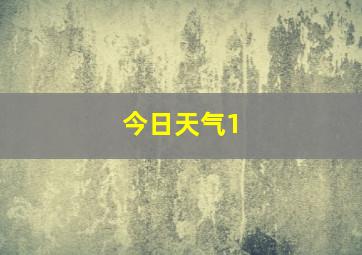 今日天气1